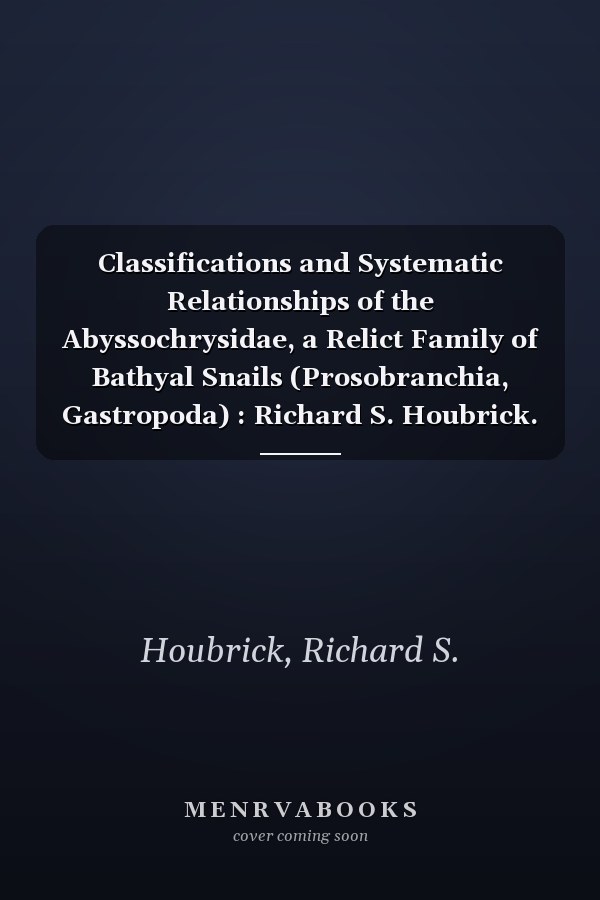 Classifications and Systematic Relationships of the Abyssochrysidae, a Relict Family of Bathyal Snails (Prosobranchia, Gastropoda) : Richard S. Houbrick.

Houbrick, Richard S.

MENRVABOOKS
cover coming soon